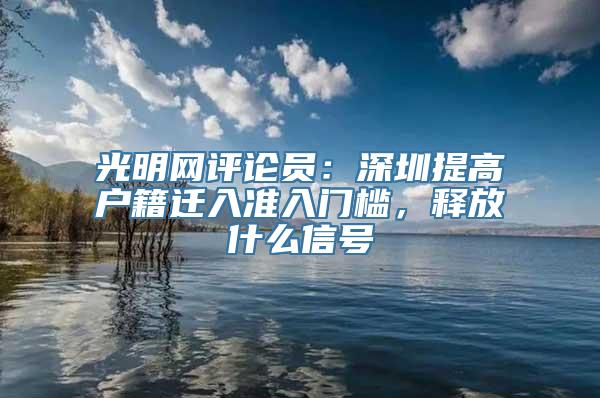 光明网评论员：深圳提高户籍迁入准入门槛，释放什么信号